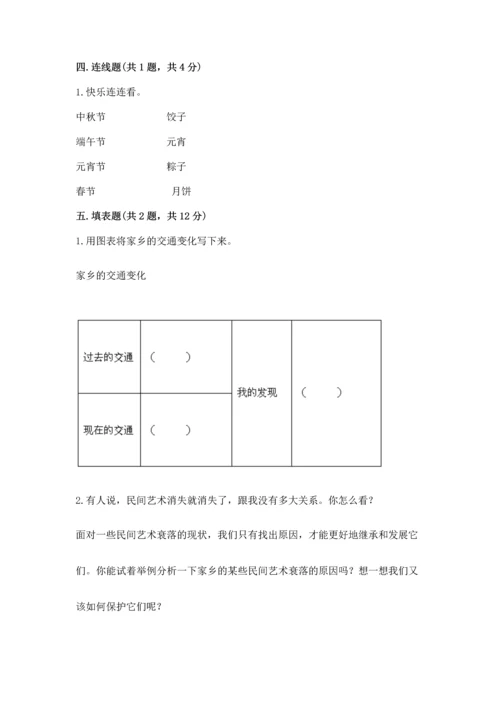 四. 连线题（共 1 题，共 4 分）

1. 快乐连连看。

中秋节　　饺子

端午节　　元宵

元宵节　　粽子

春节　　月饼

五. 填表题（共 2 题，共 12 分）

1. 用图表将家乡的交通变化写下来。

家乡的交通变化

| 过去的交通 | （　　） | 我的发现 | （　　） |
|---|---|---|---|
| 现在的交通 | （　　） | | |

2. 有人说，民间艺术消失就消失了，跟我没有多大关系。你怎么看？

面对一些民间艺术衰落的现状，我们只有找出原因，才能更好地继承和发展它们。你能试着举例分析一下家乡的某些民间艺术衰落的原因吗？想一想我们又该如何保护它们呢？